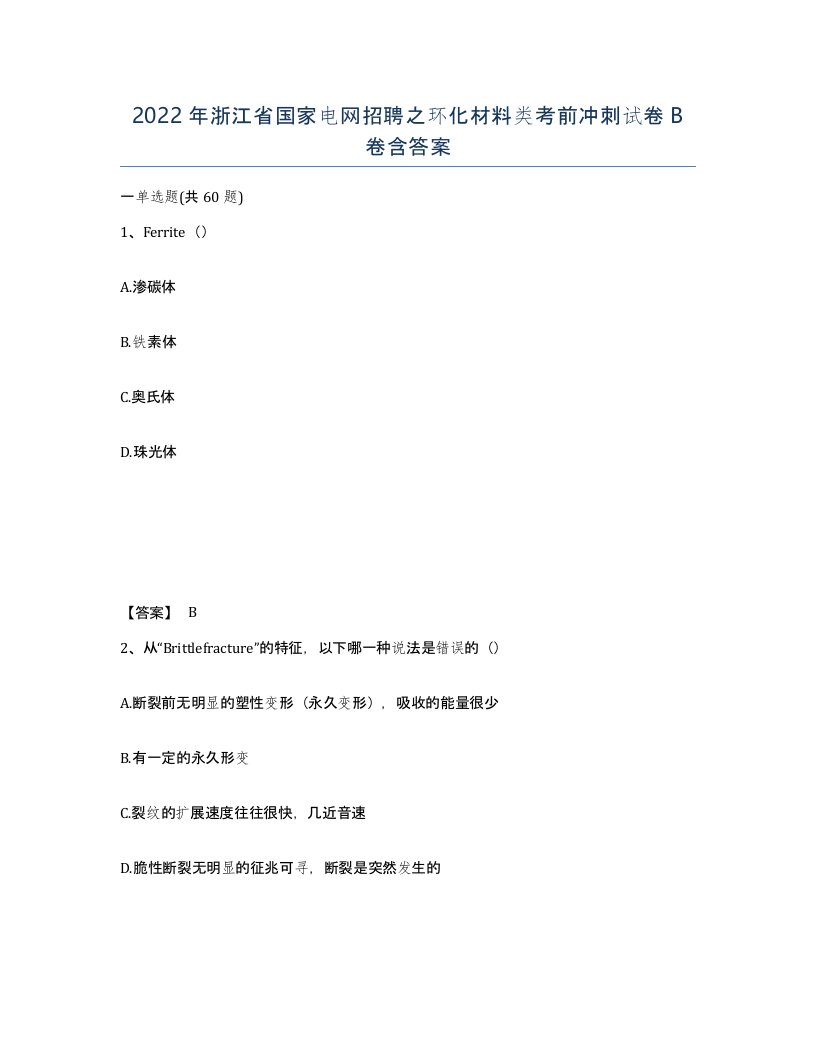 2022年浙江省国家电网招聘之环化材料类考前冲刺试卷B卷含答案

一单选题(共60题)

1、Ferrite（）

A.渗碳体

B.铁素体

C.奥氏体

D.珠光体

【答案】 B

2、从“Brittlefracture”的特征，以下哪一种说法是错误的（）

A.断裂前无明显的塑性变形（永久变形），吸收的能量很少

B.有一定的永久形变

C.裂纹的扩展速度往往很快，几近音速

D.脆性断裂无明显的征兆可寻，断裂是突然发生的